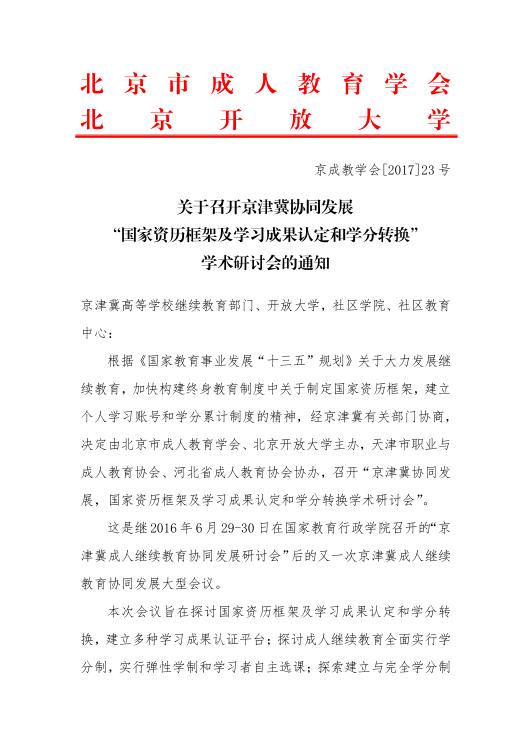 北京市成人教育学会
北京开放大学

京成教学会[2017]23号

关于召开京津冀协同发展
“国家资历框架及学习成果认定和学分转换”
学术研讨会的通知

京津冀高等学校继续教育部门、开放大学，社区学院、社区教育中心：

根据《国家教育事业发展“十三五”规划》关于大力发展继续教育，加快构建终身教育制度中关于制定国家资历框架，建立个人学习账号和学分累计制度的精神，经京津冀有关部门协商，决定由北京市成人教育学会、北京开放大学主办，天津市职业与成人教育协会、河北省成人教育协会协办，召开“京津冀协同发展，国家资历框架及学习成果认定和学分转换学术研讨会”。

这是继2016年6月29-30日在国家教育行政学院召开的“京津冀成人继续教育协同发展研讨会”后的又一次京津冀成人继续教育协同发展大型会议。

本次会议旨在探讨国家资历框架及学习成果认定和学分转换，建立多种学习成果认证平台；探讨成人继续教育全面实行学分制，实行弹性学制和学习者自主选课；探索建立与完全学分制